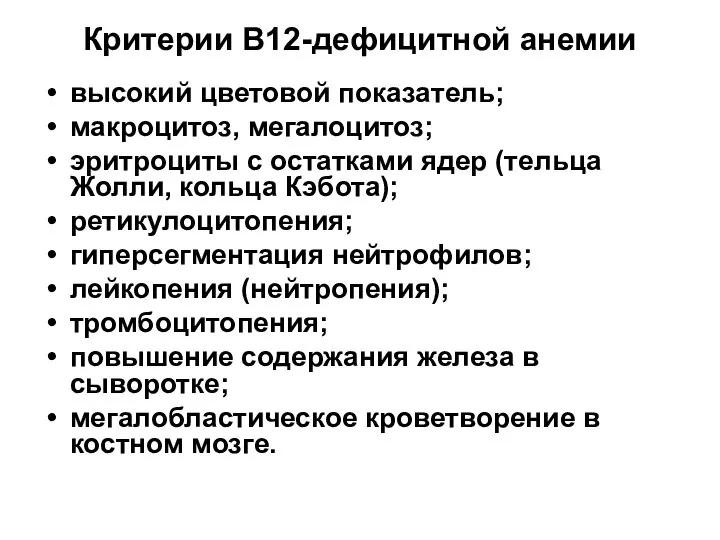 Критерии В12-дефицитной анемии

• высокий цветовой показатель;
• макроцитоз, мегалоцитоз;
• эритроциты с остатками ядер (тельца Жолли, кольца Кэбота);
• ретикулоцитопения;
• гиперсегментация нейтрофилов;
• лейкопения (нейтропения);
• тромбоцитопения;
• повышение содержания железа в сыворотке;
• мегалобластическое кроветворение в костном мозге.